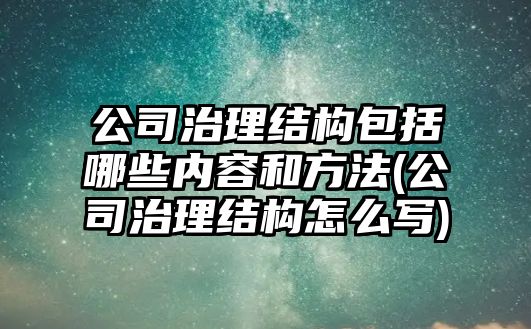 公司治理结构包括哪些内容和方法(公司治理结构怎么写)